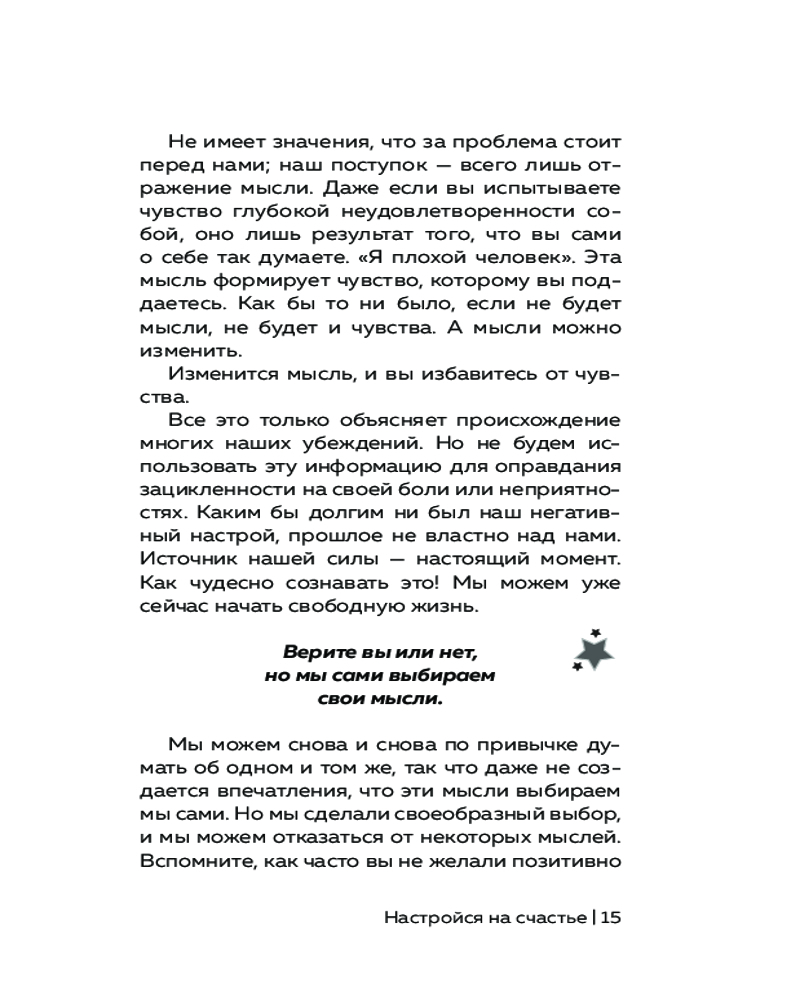 Не имеет значения, что за проблема стоит перед нами; наш поступок — всего лишь отражение мысли. Даже если вы испытываете чувство глубокой неудовлетворенности собой, оно лишь результат того, что вы сами о себе так думаете. «Я плохой человек». Эта мысль формирует чувство, которому вы поддаетесь. Как бы то ни было, если не будет мысли, не будет и чувства. А мысли можно изменить.

Изменится мысль, и вы избавитесь от чувства.

Все это только объясняет происхождение многих наших убеждений. Но не будем использовать эту информацию для оправдания зацикленности на своей боли или неприятностях. Каким бы долгим ни был наш негативный настрой, прошлое не властно над нами. Источник нашей силы — настоящий момент. Как чудесно сознавать это! Мы можем уже сейчас начать свободную жизнь.

Верите вы или нет, но мы сами выбираем свои мысли.

Мы можем снова и снова по привычке думать об одном и том же, так что даже не создается впечатления, что эти мысли выбираем мы сами. Но мы сделали своеобразный выбор, и мы можем отказаться от некоторых мыслей. Вспомните, как часто вы не желали позитивно

Настройся на счастье | 15